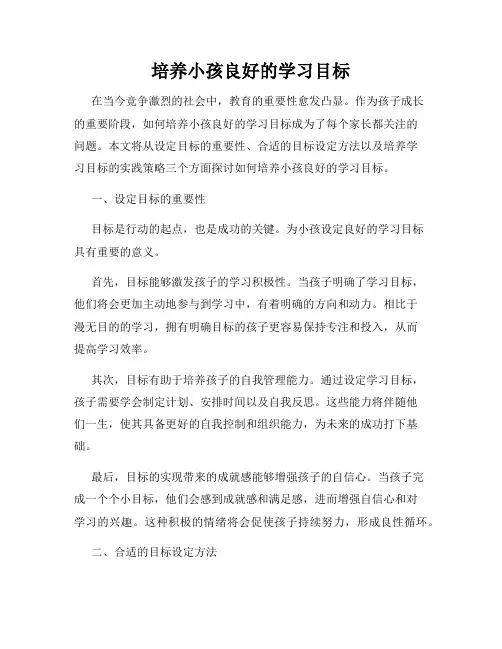 培养小孩良好的学习目标

在当今竞争激烈的社会中，教育的重要性愈发凸显。作为孩子成长的重要阶段，如何培养小孩良好的学习目标成为了每个家长都关注的问题。本文将从设定目标的重要性、合适的目标设定方法以及培养学习目标的实践策略三个方面探讨如何培养小孩良好的学习目标。

一、设定目标的重要性

目标是行动的起点，也是成功的关键。为小孩设定良好的学习目标具有重要的意义。

首先，目标能够激发孩子的学习积极性。当孩子明确了学习目标，他们将会更加主动地参与到学习中，有着明确的方向和动力。相比于漫无目的的学习，拥有明确目标的孩子更容易保持专注和投入，从而提高学习效率。

其次，目标有助于培养孩子的自我管理能力。通过设定学习目标，孩子需要学会制定计划、安排时间以及自我反思。这些能力将伴随他们一生，使其具备更好的自我控制和组织能力，为未来的成功打下基础。

最后，目标的实现带来的成就感能够增强孩子的自信心。当孩子完成一个个小目标，他们会感到成就感和满足感，进而增强自信心和对学习的兴趣。这种积极的情绪将会促使孩子持续努力，形成良性循环。

二、合适的目标设定方法